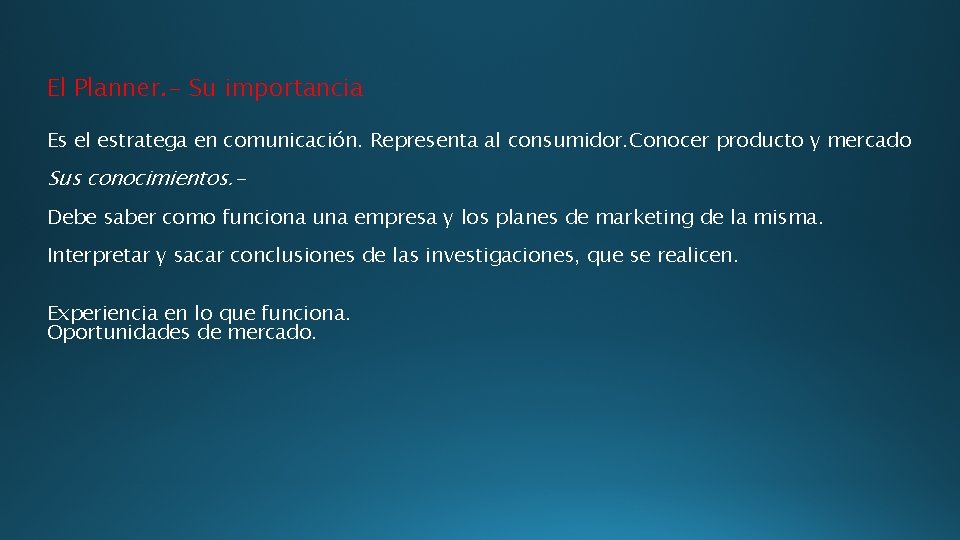 El Planner.- Su importancia

Es el estratega en comunicación. Representa al consumidor.Conocer producto y mercado

Sus conocimientos.-

Debe saber como funciona una empresa y los planes de marketing de la misma.

Interpretar y sacar conclusiones de las investigaciones, que se realicen.

Experiencia en lo que funciona.
Oportunidades de mercado.